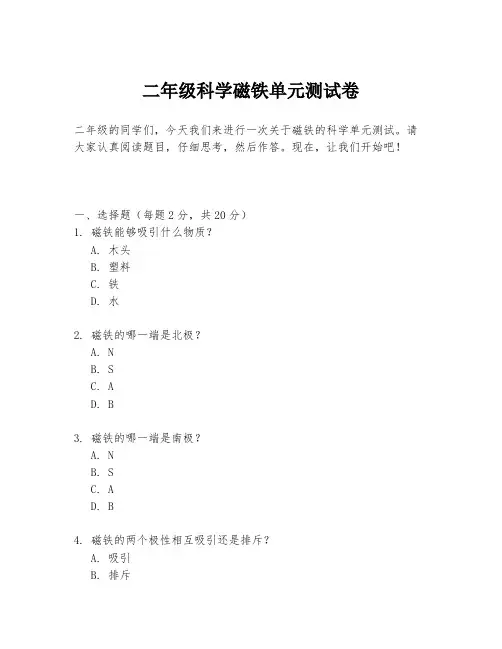 二年级科学磁铁单元测试卷

二年级的同学们，今天我们来进行一次关于磁铁的科学单元测试。请大家认真阅读题目，仔细思考，然后作答。现在，让我们开始吧！

一、选择题（每题 2 分，共 20 分）
1. 磁铁能够吸引什么物质？
A. 木头
B. 塑料
C. 铁
D. 水

2. 磁铁的哪一端是北极？
A. N
B. S
C. A
D. B

3. 磁铁的哪一端是南极？
A. N
B. S
C. A
D. B

4. 磁铁的两个极性相互吸引还是排斥？
A. 吸引
B. 排斥